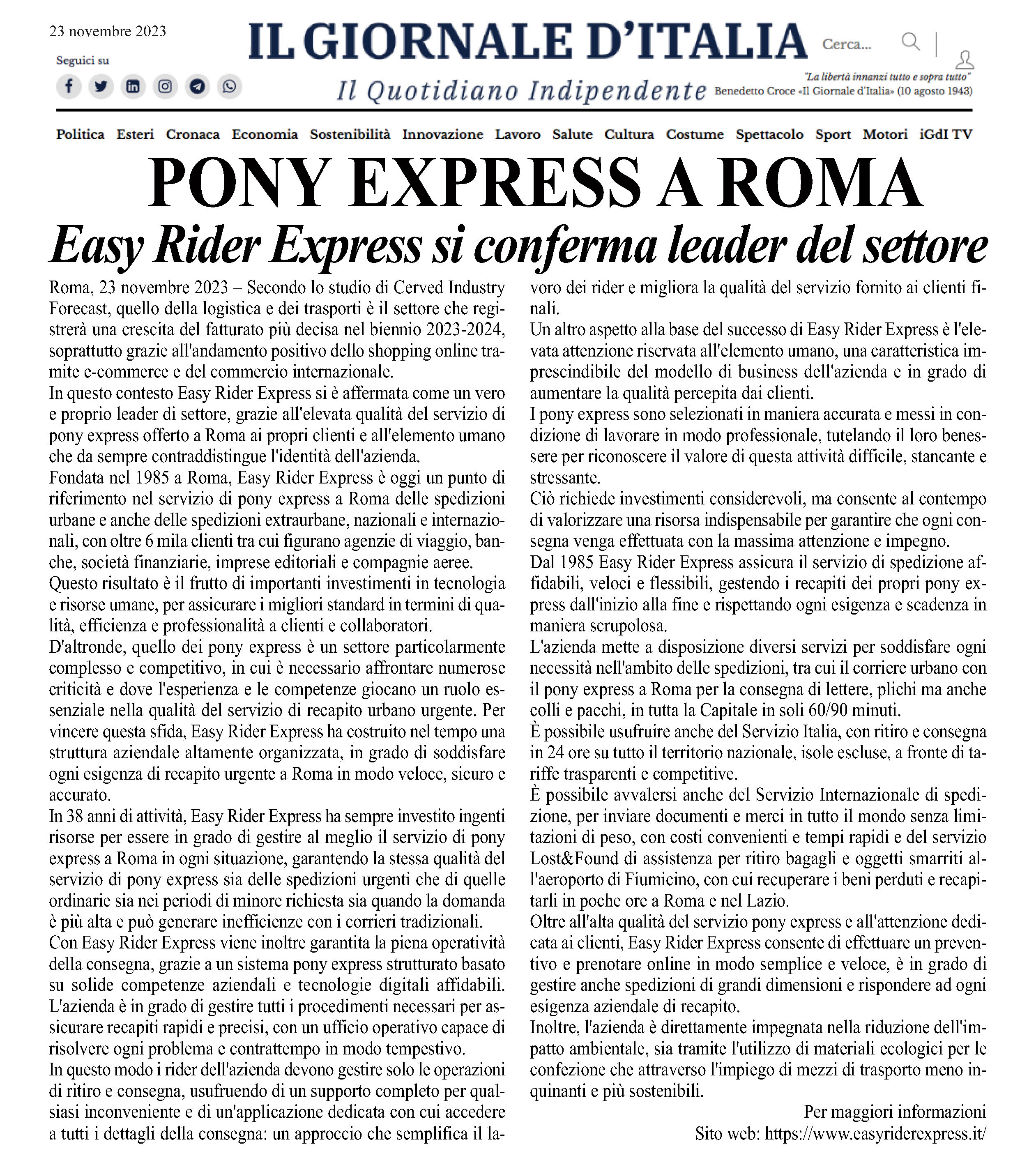 23 novembre 2023

Seguici su

IL GIORNALE D'ITALIA

Il Quotidiano Indipendente

Cerca...

"La libertà innanzi tutto e sopra tutto"
Benedetto Croce «Il Giornale d'Italia» (10 agosto 1943)

Politica Esteri Cronaca Economia Sostenibilità Innovazione Lavoro Salute Cultura Costume Spettacolo Sport Motori iGdI TV

PONY EXPRESS A ROMA

Easy Rider Express si conferma leader del settore

Roma, 23 novembre 2023 – Secondo lo studio di Cerved Industry Forecast, quello della logistica e dei trasporti è il settore che registrerà una crescita del fatturato più decisa nel biennio 2023-2024, soprattutto grazie all'andamento positivo dello shopping online tramite e-commerce e del commercio internazionale.
In questo contesto Easy Rider Express si è affermata come un vero e proprio leader di settore, grazie all'elevata qualità del servizio di pony express offerto a Roma ai propri clienti e all'elemento umano che da sempre contraddistingue l'identità dell'azienda.
Fondata nel 1985 a Roma, Easy Rider Express è oggi un punto di riferimento nel servizio di pony express a Roma delle spedizioni urbane e anche delle spedizioni extraurbane, nazionali e internazionali, con oltre 6 mila clienti tra cui figurano agenzie di viaggio, banche, società finanziarie, imprese editoriali e compagnie aeree.
Questo risultato è il frutto di importanti investimenti in tecnologia e risorse umane, per assicurare i migliori standard in termini di qualità, efficienza e professionalità a clienti e collaboratori.
D'altronde, quello dei pony express è un settore particolarmente complesso e competitivo, in cui è necessario affrontare numerose criticità e dove l'esperienza e le competenze giocano un ruolo essenziale nella qualità del servizio di recapito urbano urgente. Per vincere questa sfida, Easy Rider Express ha costruito nel tempo una struttura aziendale altamente organizzata, in grado di soddisfare ogni esigenza di recapito urgente a Roma in modo veloce, sicuro e accurato.
In 38 anni di attività, Easy Rider Express ha sempre investito ingenti risorse per essere in grado di gestire al meglio il servizio di pony express a Roma in ogni situazione, garantendo la stessa qualità del servizio di pony express sia delle spedizioni urgenti che di quelle ordinarie sia nei periodi di minore richiesta sia quando la domanda è più alta e può generare inefficienze con i corrieri tradizionali.
Con Easy Rider Express viene inoltre garantita la piena operatività della consegna, grazie a un sistema pony express strutturato basato su solide competenze aziendali e tecnologie digitali affidabili. L'azienda è in grado di gestire tutti i procedimenti necessari per assicurare recapiti rapidi e precisi, con un ufficio operativo capace di risolvere ogni problema e contrattempo in modo tempestivo.
In questo modo i rider dell'azienda devono gestire solo le operazioni di ritiro e consegna, usufruendo di un supporto completo per qualsiasi inconveniente e di un'applicazione dedicata con cui accedere a tutti i dettagli della consegna: un approccio che semplifica il lavoro dei rider e migliora la qualità del servizio fornito ai clienti finali.
Un altro aspetto alla base del successo di Easy Rider Express è l'elevata attenzione riservata all'elemento umano, una caratteristica imprescindibile del modello di business dell'azienda e in grado di aumentare la qualità percepita dai clienti.
I pony express sono selezionati in maniera accurata e messi in condizione di lavorare in modo professionale, tutelando il loro benessere per riconoscere il valore di questa attività difficile, stancante e stressante.
Ciò richiede investimenti considerevoli, ma consente al contempo di valorizzare una risorsa indispensabile per garantire che ogni consegna venga effettuata con la massima attenzione e impegno.
Dal 1985 Easy Rider Express assicura il servizio di spedizione affidabili, veloci e flessibili, gestendo i recapiti dei propri pony express dall'inizio alla fine e rispettando ogni esigenza e scadenza in maniera scrupolosa.
L'azienda mette a disposizione diversi servizi per soddisfare ogni necessità nell'ambito delle spedizioni, tra cui il corriere urbano con il pony express a Roma per la consegna di lettere, plichi ma anche colli e pacchi, in tutta la Capitale in soli 60/90 minuti.
È possibile usufruire anche del Servizio Italia, con ritiro e consegna in 24 ore su tutto il territorio nazionale, isole escluse, a fronte di tariffe trasparenti e competitive.
È possibile avvalersi anche del Servizio Internazionale di spedizione, per inviare documenti e merci in tutto il mondo senza limitazioni di peso, con costi convenienti e tempi rapidi e del servizio Lost&Found di assistenza per ritiro bagagli e oggetti smarriti all'aeroporto di Fiumicino, con cui recuperare i beni perduti e recapitarli in poche ore a Roma e nel Lazio.
Oltre all'alta qualità del servizio pony express e all'attenzione dedicata ai clienti, Easy Rider Express consente di effettuare un preventivo e prenotare online in modo semplice e veloce, è in grado di gestire anche spedizioni di grandi dimensioni e rispondere ad ogni esigenza aziendale di recapito.
Inoltre, l'azienda è direttamente impegnata nella riduzione dell'impatto ambientale, sia tramite l'utilizzo di materiali ecologici per le confezione che attraverso l'impiego di mezzi di trasporto meno inquinanti e più sostenibili.

Per maggiori informazioni
Sito web: https://www.easyriderexpress.it/